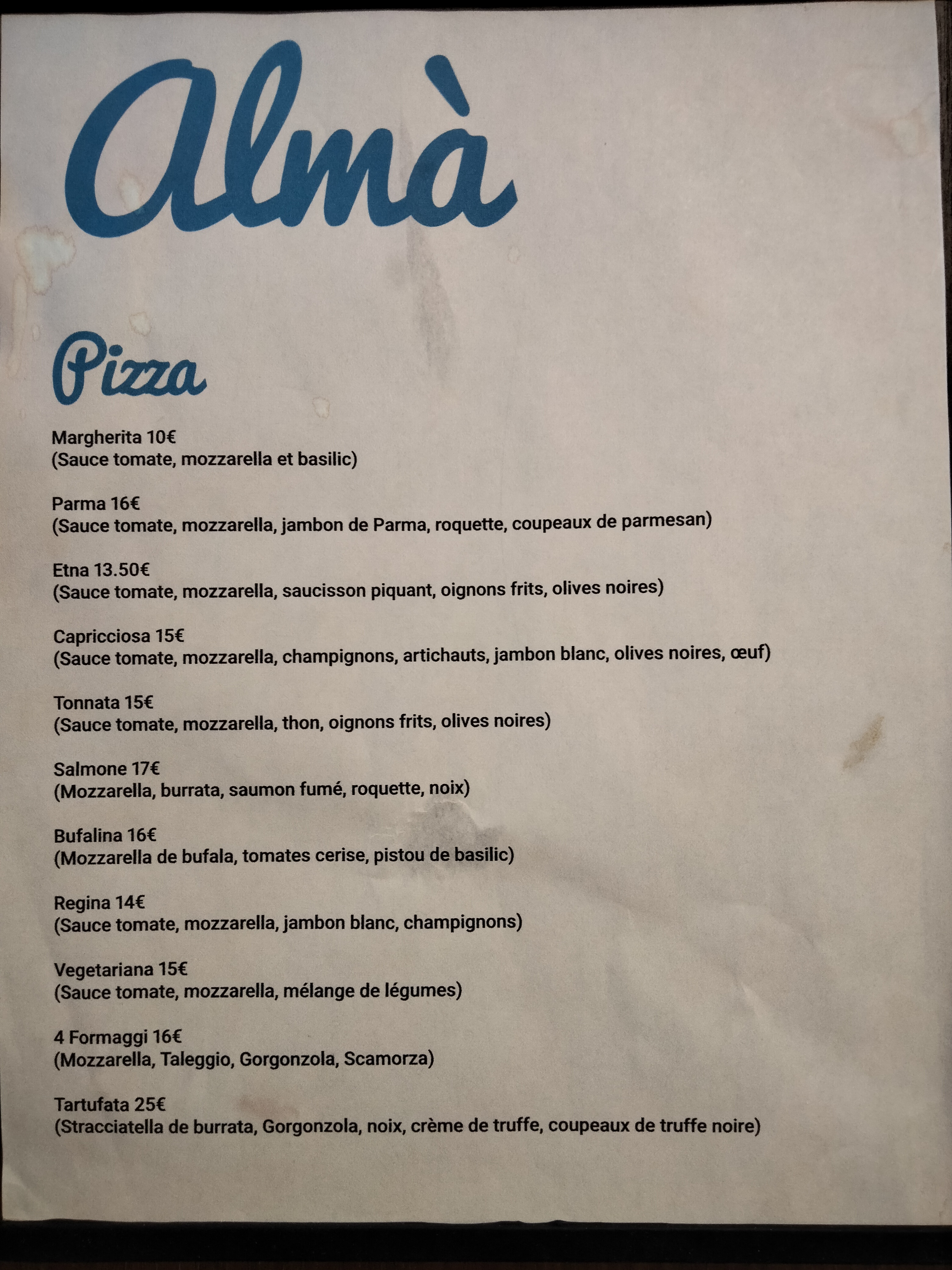 Almà

Pizza

Margherita 10€
(Sauce tomate, mozzarella et basilic)

Parma 16€
(Sauce tomate, mozzarella, jambon de Parma, roquette, coupeaux de parmesan)

Etna 13.50€
(Sauce tomate, mozzarella, saucisson piquant, oignons frits, olives noires)

Capricciosa 15€
(Sauce tomate, mozzarella, champignons, artichauts, jambon blanc, olives noires, œuf)

Tonnata 15€
(Sauce tomate, mozzarella, thon, oignons frits, olives noires)

Salmone 17€
(Mozzarella, burrata, saumon fumé, roquette, noix)

Bufalina 16€
(Mozzarella de bufala, tomates cerise, pistou de basilic)

Regina 14€
(Sauce tomate, mozzarella, jambon blanc, champignons)

Vegetariana 15€
(Sauce tomate, mozzarella, mélange de légumes)

4 Formaggi 16€
(Mozzarella, Taleggio, Gorgonzola, Scamorza)

Tartufata 25€
(Stracciatella de burrata, Gorgonzola, noix, crème de truffe, coupeaux de truffe noire)